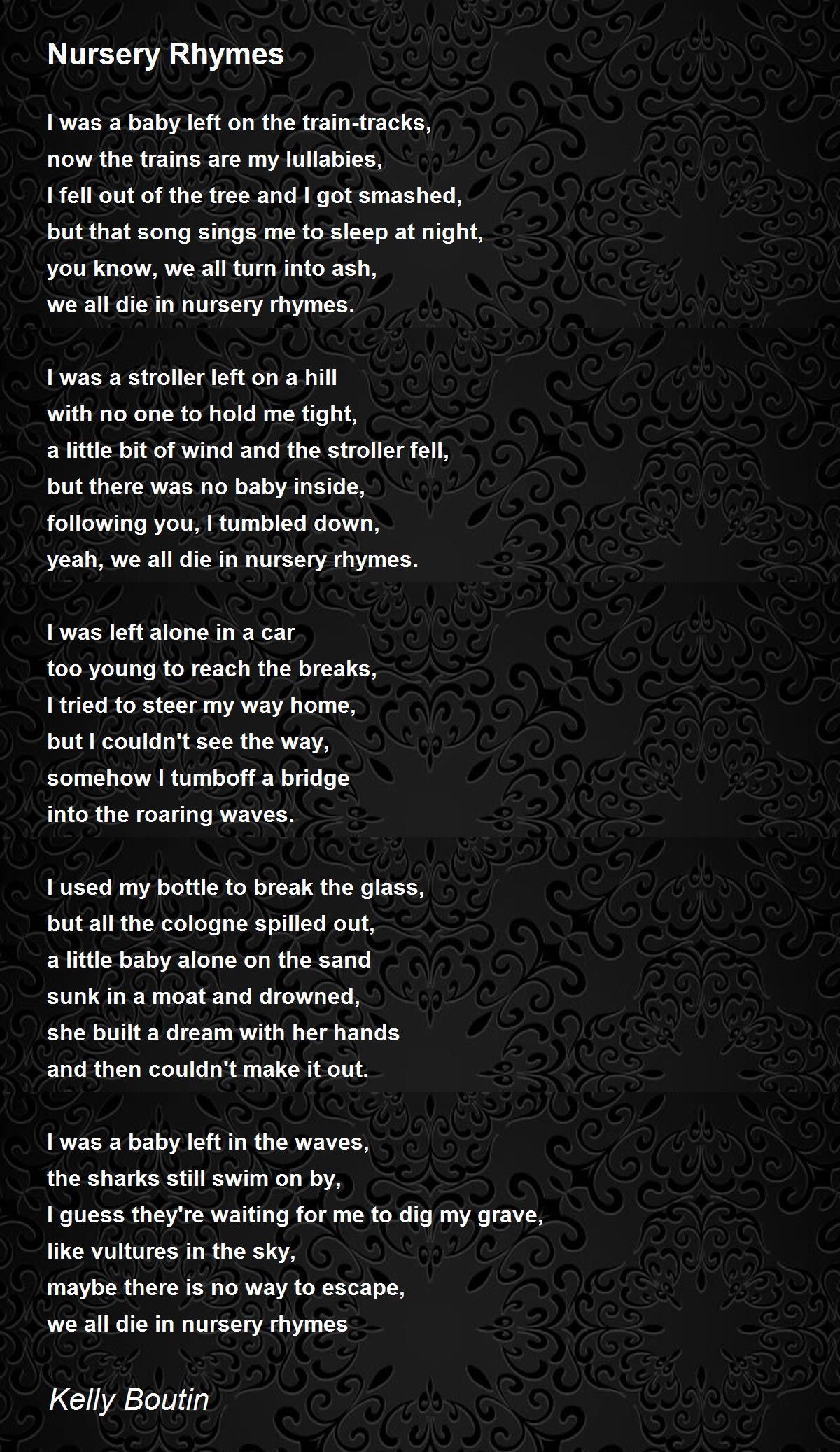 Nursery Rhymes

I was a baby left on the train-tracks,
now the trains are my lullabies,
I fell out of the tree and I got smashed,
but that song sings me to sleep at night,
you know, we all turn into ash,
we all die in nursery rhymes.

I was a stroller left on a hill
with no one to hold me tight,
a little bit of wind and the stroller fell,
but there was no baby inside,
following you, I tumbled down,
yeah, we all die in nursery rhymes.

I was left alone in a car
too young to reach the breaks,
I tried to steer my way home,
but I couldn't see the way,
somehow I tumboff a bridge
into the roaring waves.

I used my bottle to break the glass,
but all the cologne spilled out,
a little baby alone on the sand
sunk in a moat and drowned,
she built a dream with her hands
and then couldn't make it out.

I was a baby left in the waves,
the sharks still swim on by,
I guess they're waiting for me to dig my grave,
like vultures in the sky,
maybe there is no way to escape,
we all die in nursery rhymes

Kelly Boutin